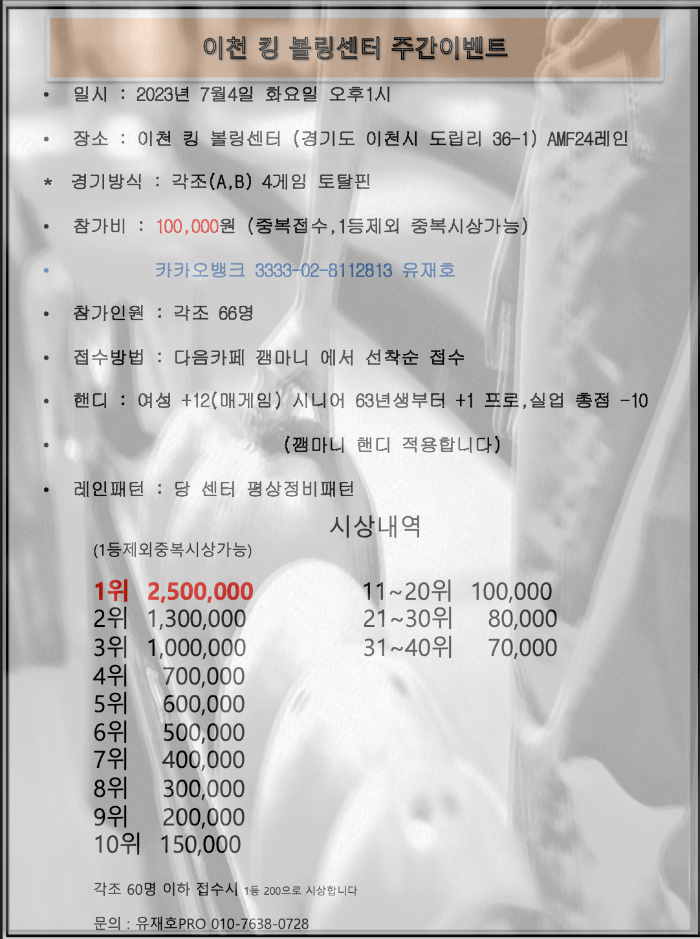 이천 킹 볼링센터 주간이벤트

• 일시 : 2023년 7월4일 화요일 오후1시

• 장소 : 이천 킹 볼링센터 (경기도 이천시 도립리 36-1) AMF24레인

* 경기방식 : 각조(A,B) 4게임 토탈핀

• 참가비 : 100,000원 (중복접수,1등제외 중복시상가능)

• 카카오뱅크 3333-02-8112813 유재호

• 참가인원 : 각조 66명

• 접수방법 : 다음카페 깸마니 에서 선착순 접수

• 핸디 : 여성 +12(매게임) 시니어 63년생부터 +1 프로,실업 총점 -10

• (깸마니 핸디 적용합니다)

• 레인패턴 : 당 센터 평상정비패턴

시상내역

(1등제외중복시상가능)

1위 2,500,000
2위 1,300,000
3위 1,000,000
4위 700,000
5위 600,000
6위 500,000
7위 400,000
8위 300,000
9위 200,000
10위 150,000

11~20위 100,000
21~30위 80,000
31~40위 70,000

각조 60명 이하 접수시 1등 200으로 시상합니다

문의 : 유재호PRO 010-7638-0728